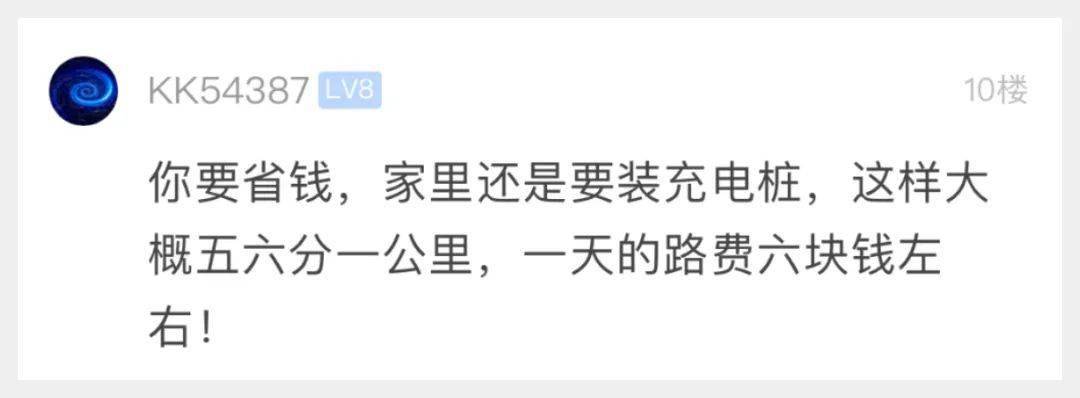 KK54387 LV8

10楼

你要省钱，家里还是要装充电桩，这样大概五六分一公里，一天的路费六块钱左右！